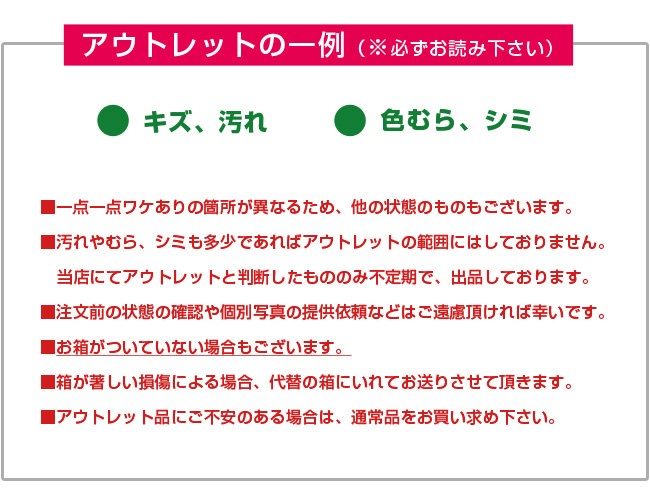 アウトレットの一例（※必ずお読み下さい）

● キズ、汚れ　　● 色むら、シミ

■一点一点ワケありの箇所が異なるため、他の状態のものもございます。

■汚れやむら、シミも多少であればアウトレットの範囲にはしておりません。
当店にてアウトレットと判断したもののみ不定期で、出品しております。

■注文前の状態の確認や個別写真の提供依頼などはご遠慮頂ければ幸いです。

■お箱がついていない場合もございます。

■箱が著しい損傷による場合、代替の箱にいれてお送りさせて頂きます。

■アウトレット品にご不安のある場合は、通常品をお買い求め下さい。